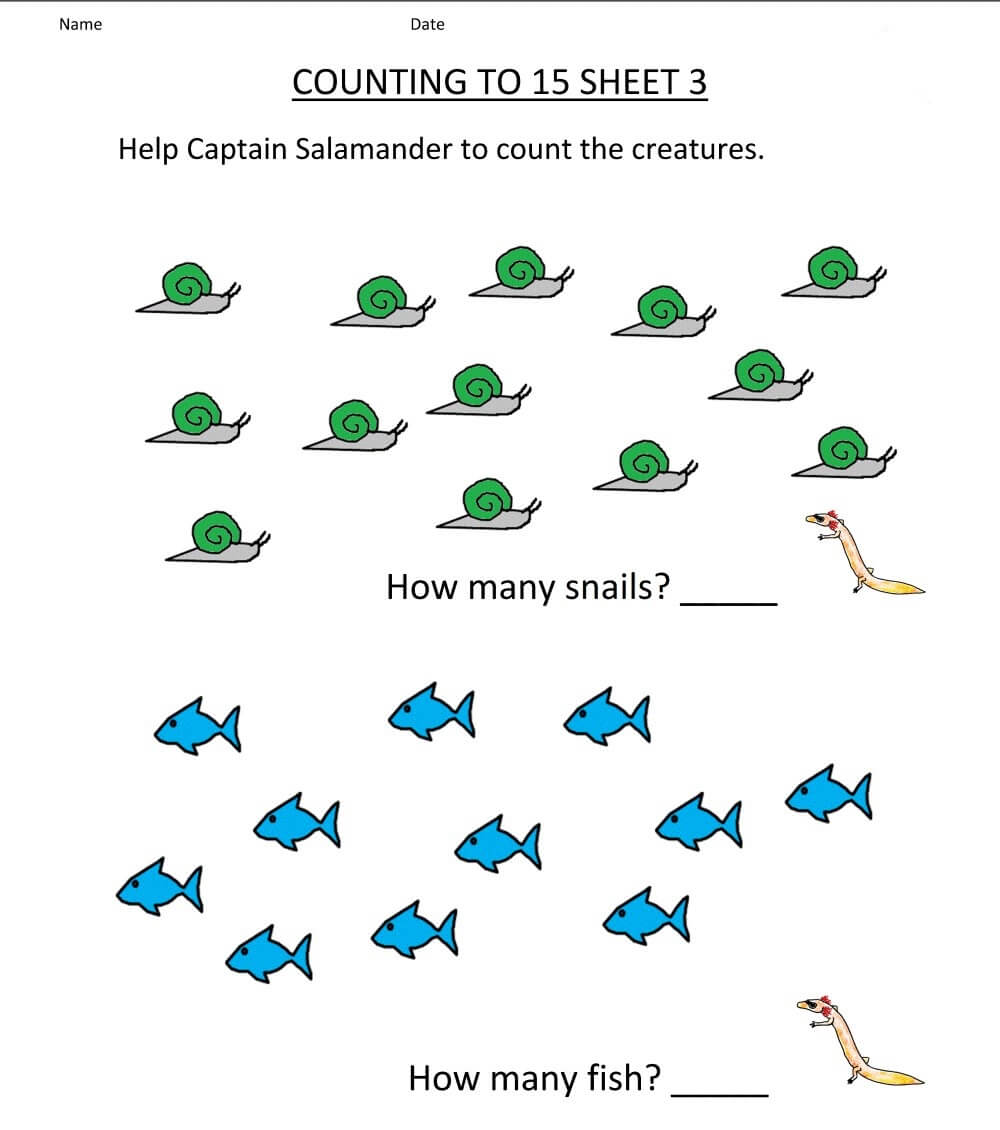 Name Date

COUNTING TO 15 SHEET 3

Help Captain Salamander to count the creatures.

How many snails? _____

How many fish? _____